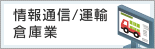 情報通信/運輸
倉庫業